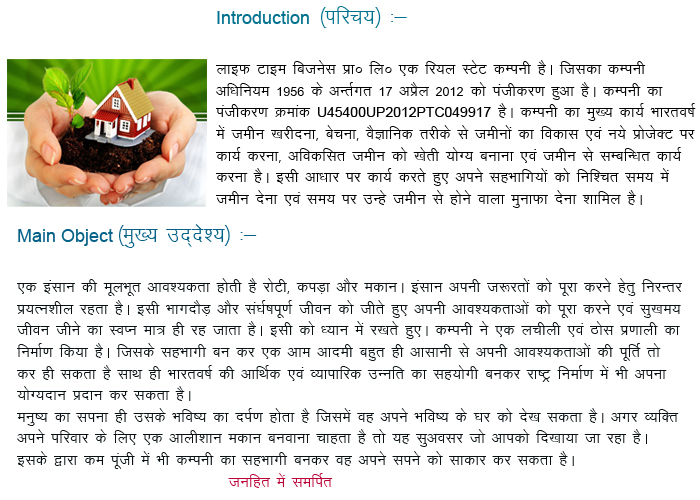 Introduction (परिचय) :–

लाइफ टाइम बिजनेस प्रा० लि० एक रियल स्टेट कम्पनी है। जिसका कम्पनी अधिनियम 1956 के अर्न्तगत 17 अप्रैल 2012 को पंजीकरण हुआ है। कम्पनी का पंजीकरण क्रमांक U45400UP2012PTC049917 है। कम्पनी का मुख्य कार्य भारतवर्ष में जमीन खरीदना, बेचना, वैज्ञानिक तरीके से जमीनों का विकास एवं नये प्रोजेक्ट पर कार्य करना, अविकसित जमीन को खेती योग्य बनाना एवं जमीन से सम्बन्धित कार्य करना है। इसी आधार पर कार्य करते हुए अपने सहभागियों को निश्चित समय में जमीन देना एवं समय पर उन्हे जमीन से होने वाला मुनाफा देना शामिल है।

Main Object (मुख्य उद्देश्य) :–

एक इंसान की मूलभूत आवश्यकता होती है रोटी, कपड़ा और मकान। इंसान अपनी जरूरतों को पूरा करने हेतु निरन्तर प्रयत्नशील रहता है। इसी भागदौड़ और संर्घषपूर्ण जीवन को जीते हुए अपनी आवश्यकताओं को पूरा करने एवं सुखमय जीवन जीने का स्वप्न मात्र ही रह जाता है। इसी को ध्यान में रखते हुए। कम्पनी ने एक लचीली एवं ठोस प्रणाली का निर्माण किया है। जिसके सहभागी बन कर एक आम आदमी बहुत ही आसानी से अपनी आवश्यकताओं की पूर्ति तो कर ही सकता है साथ ही भारतवर्ष की आर्थिक एवं व्यापारिक उन्नति का सहयोगी बनकर राष्ट्र निर्माण में भी अपना योग्यदान प्रदान कर सकता है।
मनुष्य का सपना ही उसके भविष्य का दर्पण होता है जिसमें वह अपने भविष्य के घर को देख सकता है। अगर व्यक्ति अपने परिवार के लिए एक आलीशान मकान बनवाना चाहता है तो यह सुअवसर जो आपको दिखाया जा रहा है। इसके द्वारा कम पूंजी में भी कम्पनी का सहभागी बनकर वह अपने सपने को साकार कर सकता है।

जनहित में समर्पित